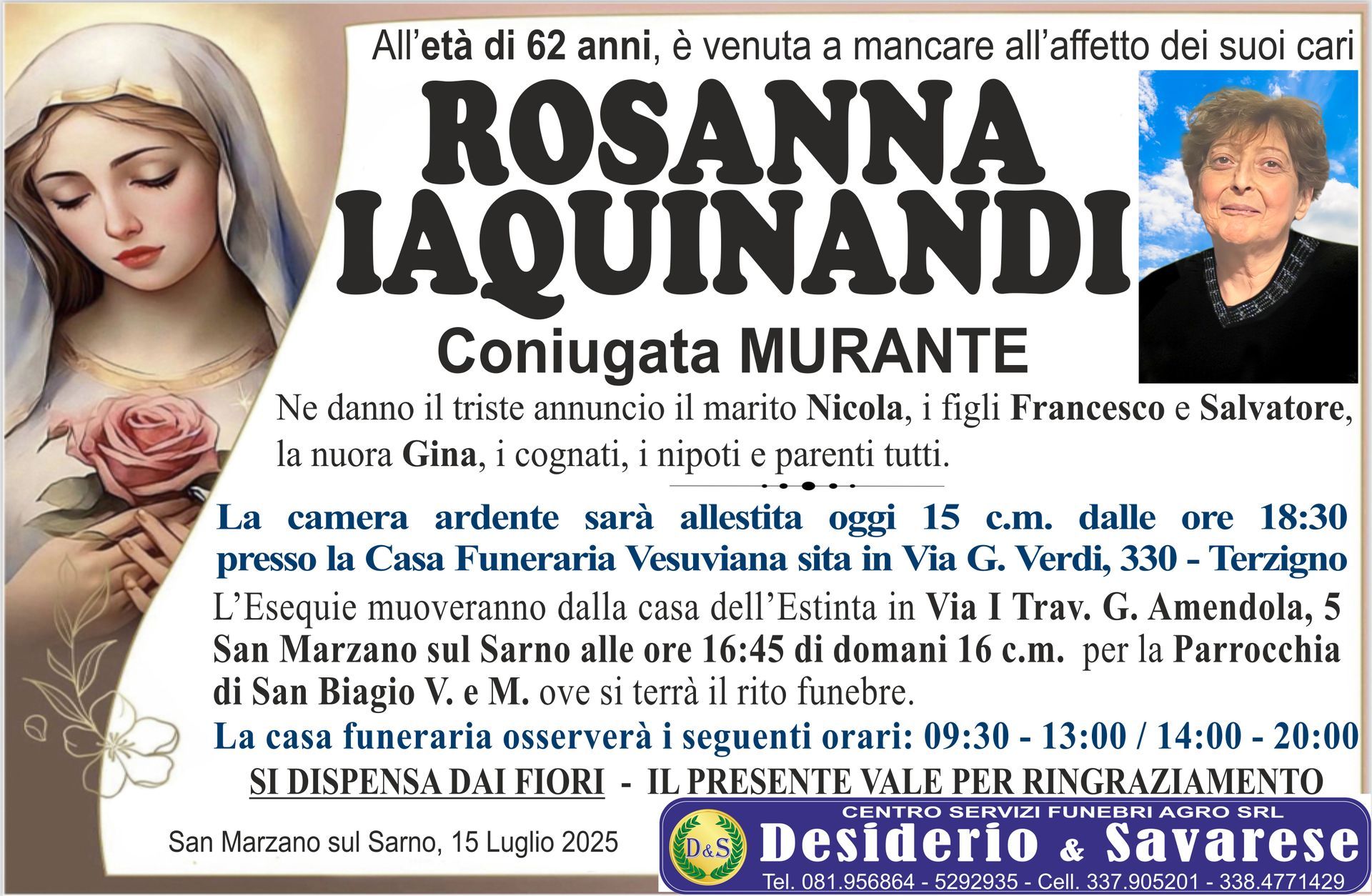 All'età di 62 anni, è venuta a mancare all'affetto dei suoi cari

ROSANNA
IAQUINANDI

Coniugata MURANTE

Ne danno il triste annuncio il marito Nicola, i figli Francesco e Salvatore, la nuora Gina, i cognati, i nipoti e parenti tutti.

La camera ardente sarà allestita oggi 15 c.m. dalle ore 18:30 presso la Casa Funeraria Vesuviana sita in Via G. Verdi, 330 - Terzigno

L'Esequie muoveranno dalla casa dell'Estinta in Via I Trav. G. Amendola, 5 San Marzano sul Sarno alle ore 16:45 di domani 16 c.m. per la Parrocchia di San Biagio V. e M. ove si terrà il rito funebre.

La casa funeraria osserverà i seguenti orari: 09:30 - 13:00 / 14:00 - 20:00

SI DISPENSA DAI FIORI - IL PRESENTE VALE PER RINGRAZIAMENTO

San Marzano sul Sarno, 15 Luglio 2025

CENTRO SERVIZI FUNEBRI AGRO SRL
D&S
Desiderio & Savarese
Tel. 081.956864 - 5292935 - Cell. 337.905201 - 338.4771429